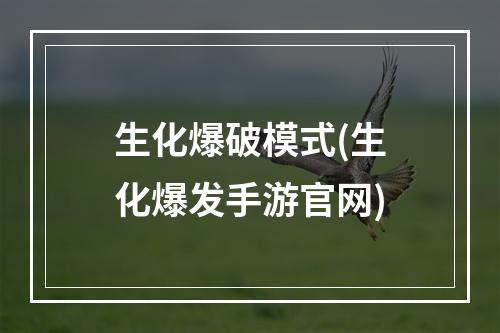 生化爆破模式(生化爆发手游官网)